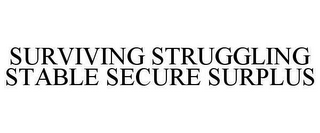 SURVIVING STRUGGLING STABLE SECURE SURPLUS